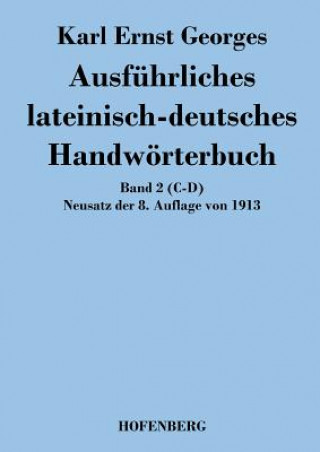 Karl Ernst Georges

Ausführliches lateinisch-deutsches Handwörterbuch

Band 2 (C-D)
Neusatz der 8. Auflage von 1913

HOFENBERG